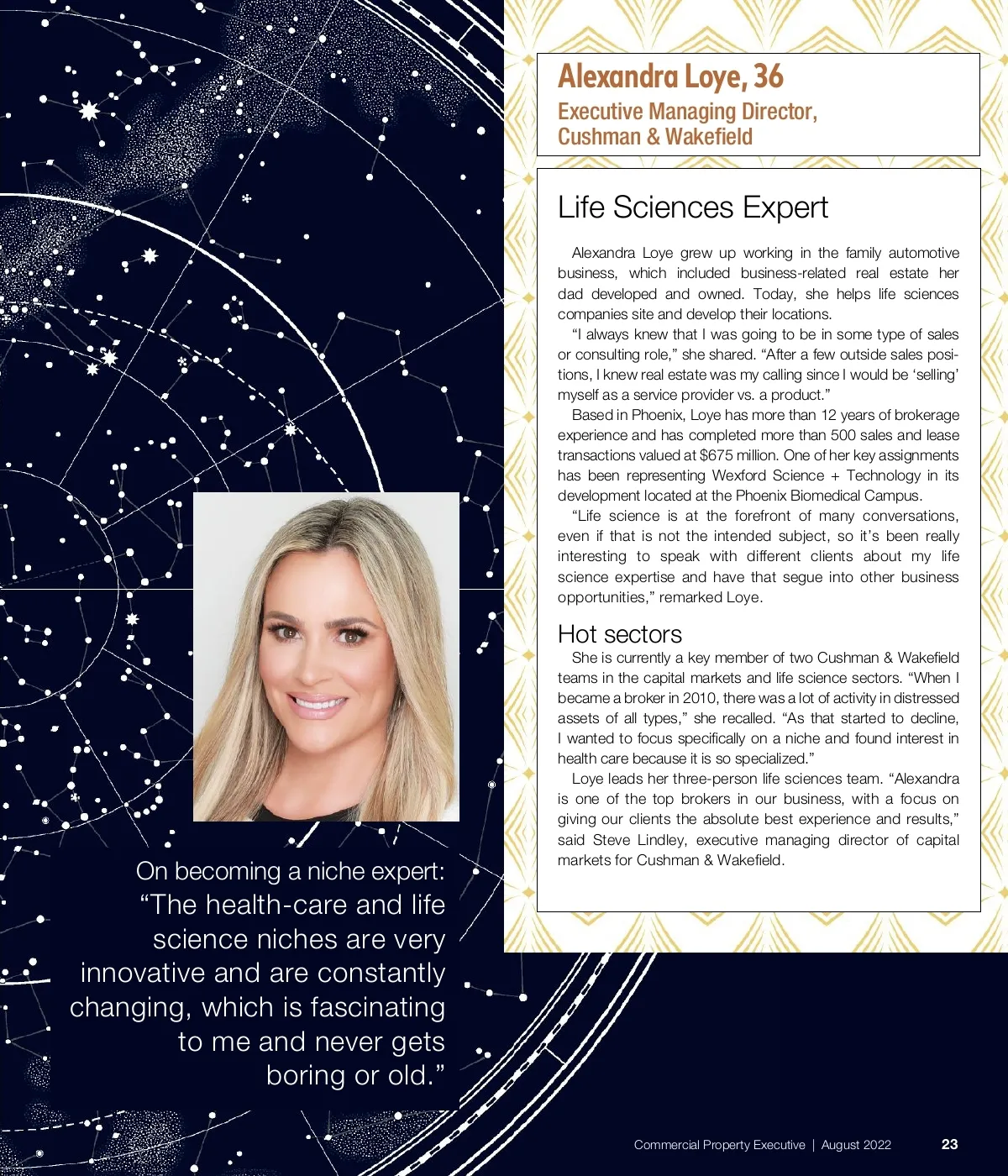 Alexandra Loye, 36
Executive Managing Director, Cushman & Wakefield

Life Sciences Expert

Alexandra Loye grew up working in the family automotive business, which included business-related real estate her dad developed and owned. Today, she helps life sciences companies site and develop their locations.

"I always knew that I was going to be in some type of sales or consulting role," she shared. "After a few outside sales positions, I knew real estate was my calling since I would be 'selling' myself as a service provider vs. a product."

Based in Phoenix, Loye has more than 12 years of brokerage experience and has completed more than 500 sales and lease transactions valued at $675 million. One of her key assignments has been representing Wexford Science + Technology in its development located at the Phoenix Biomedical Campus.

"Life science is at the forefront of many conversations, even if that is not the intended subject, so it's been really interesting to speak with different clients about my life science expertise and have that segue into other business opportunities," remarked Loye.

Hot sectors

She is currently a key member of two Cushman & Wakefield teams in the capital markets and life science sectors. "When I became a broker in 2010, there was a lot of activity in distressed assets of all types," she recalled. "As that started to decline, I wanted to focus specifically on a niche and found interest in health care because it is so specialized."

Loye leads her three-person life sciences team. "Alexandra is one of the top brokers in our business, with a focus on giving our clients the absolute best experience and results," said Steve Lindley, executive managing director of capital markets for Cushman & Wakefield.

On becoming a niche expert: "The health-care and life science niches are very innovative and are constantly changing, which is fascinating to me and never gets boring or old."

Commercial Property Executive | August 2022 23